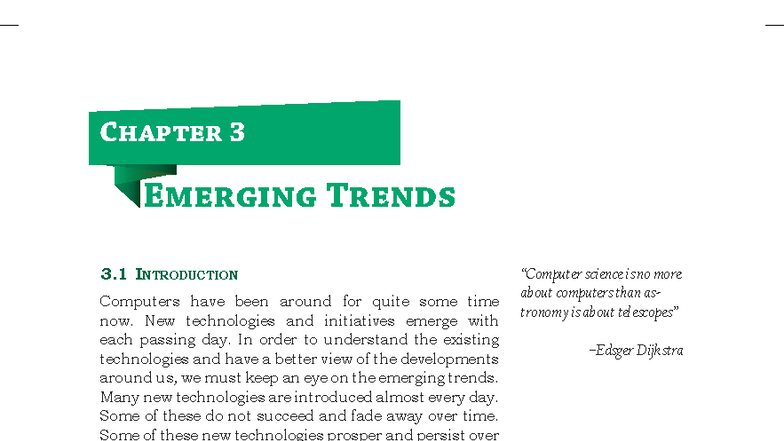 Chapter 3

Emerging Trends

3.1 Introduction

Computers have been around for quite some time now. New technologies and initiatives emerge with each passing day. In order to understand the existing technologies and have a better view of the developments around us, we must keep an eye on the emerging trends. Many new technologies are introduced almost every day. Some of these do not succeed and fade away over time. Some of these new technologies prosper and persist over

"Computer science is no more about computers than astronomy is about telescopes"

–Edsger Dijkstra